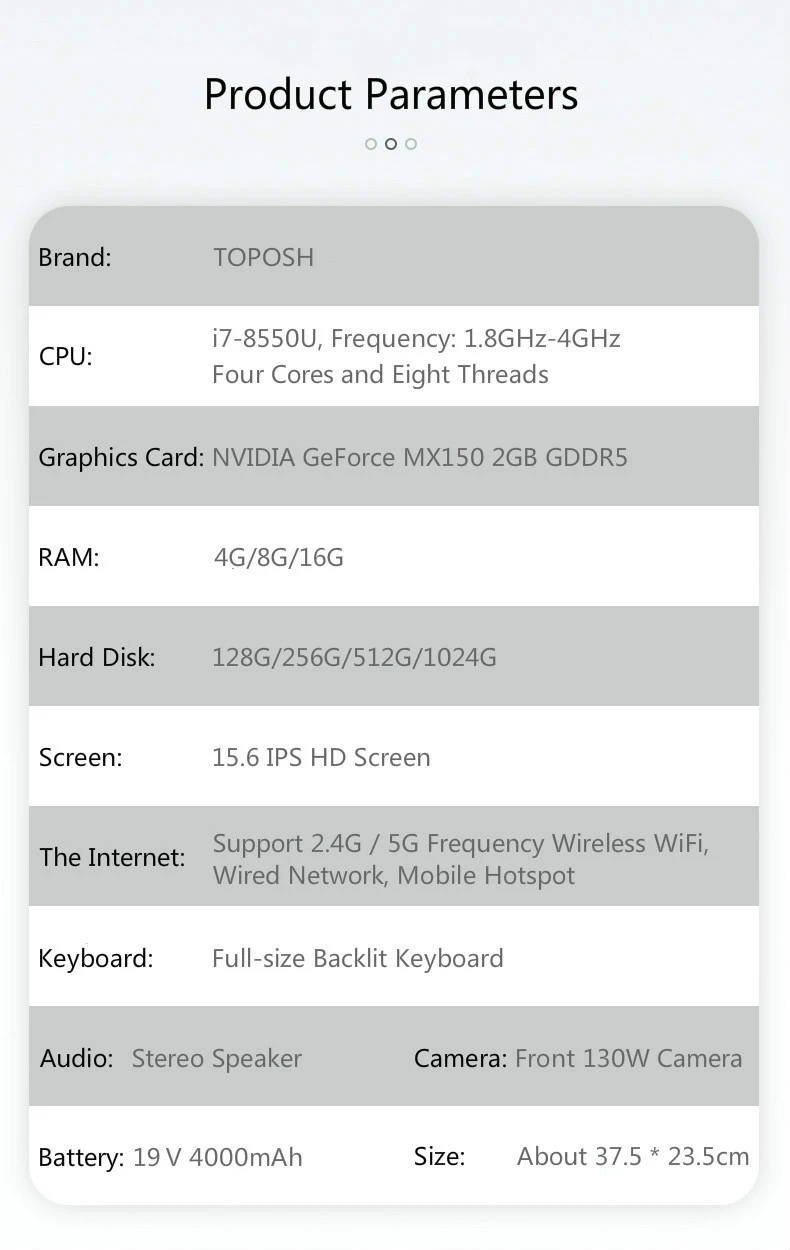 Product Parameters

| | |
|---|---|
| Brand: | TOPOSH |
| CPU: | i7-8550U, Frequency: 1.8GHz-4GHz Four Cores and Eight Threads |
| Graphics Card: | NVIDIA GeForce MX150 2GB GDDR5 |
| RAM: | 4G/8G/16G |
| Hard Disk: | 128G/256G/512G/1024G |
| Screen: | 15.6 IPS HD Screen |
| The Internet: | Support 2.4G / 5G Frequency Wireless WiFi, Wired Network, Mobile Hotspot |
| Keyboard: | Full-size Backlit Keyboard |

| | | | |
|---|---|---|---|
| Audio: | Stereo Speaker | Camera: | Front 130W Camera |
| Battery: | 19 V 4000mAh | Size: | About 37.5 * 23.5cm |